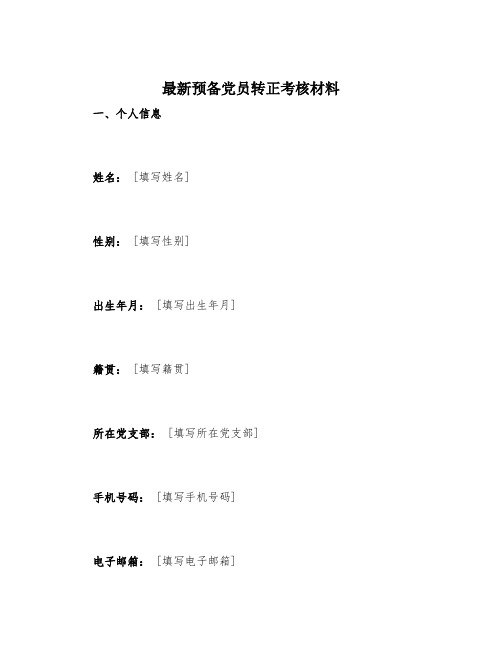 最新预备党员转正考核材料

一、个人信息

姓名：［填写姓名］

性别：［填写性别］

出生年月：［填写出生年月］

籍贯：［填写籍贯］

所在党支部：［填写所在党支部］

手机号码：［填写手机号码］

电子邮箱：［填写电子邮箱］